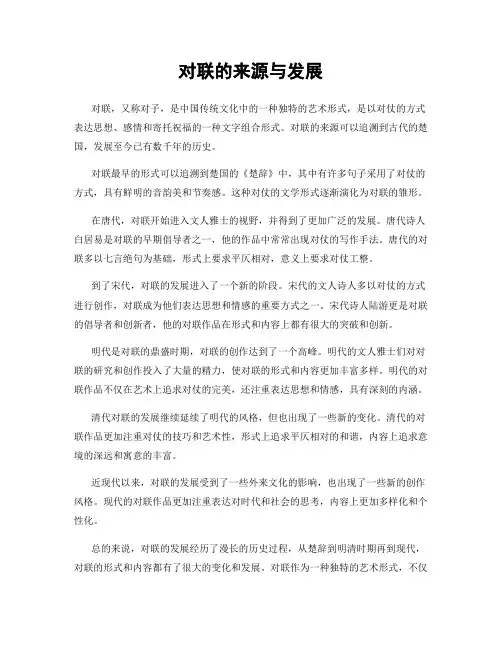 对联的来源与发展

对联，又称对子，是中国传统文化中的一种独特的艺术形式，是以对仗的方式表达思想、感情和寄托祝福的一种文字组合形式。对联的来源可以追溯到古代的楚国，发展至今已有数千年的历史。

对联最早的形式可以追溯到楚国的《楚辞》中，其中有许多句子采用了对仗的方式，具有鲜明的音韵美和节奏感。这种对仗的文学形式逐渐演化为对联的雏形。

在唐代，对联开始进入文人雅士的视野，并得到了更加广泛的发展。唐代诗人白居易是对联的早期倡导者之一，他的作品中常常出现对仗的写作手法。唐代的对联多以七言绝句为基础，形式上要求平仄相对，意义上要求对仗工整。

到了宋代，对联的发展进入了一个新的阶段。宋代的文人诗人多以对仗的方式进行创作，对联成为他们表达思想和情感的重要方式之一。宋代诗人陆游更是对联的倡导者和创新者，他的对联作品在形式和内容上都有很大的突破和创新。

明代是对联的鼎盛时期，对联的创作达到了一个高峰。明代的文人雅士们对对联的研究和创作投入了大量的精力，使对联的形式和内容更加丰富多样。明代的对联作品不仅在艺术上追求对仗的完美，还注重表达思想和情感，具有深刻的内涵。

清代对联的发展继续延续了明代的风格，但也出现了一些新的变化。清代的对联作品更加注重对仗的技巧和艺术性，形式上追求平仄相对的和谐，内容上追求意境的深远和寓意的丰富。

近现代以来，对联的发展受到了一些外来文化的影响，也出现了一些新的创作风格。现代的对联作品更加注重表达对时代和社会的思考，内容上更加多样化和个性化。

总的来说，对联的发展经历了漫长的历史过程，从楚辞到明清时期再到现代，对联的形式和内容都有了很大的变化和发展。对联作为一种独特的艺术形式，不仅